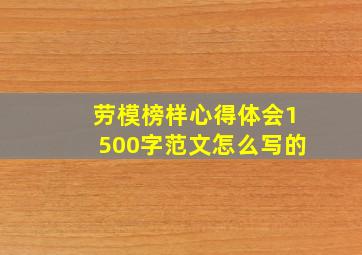 劳模榜样心得体会1500字范文怎么写的